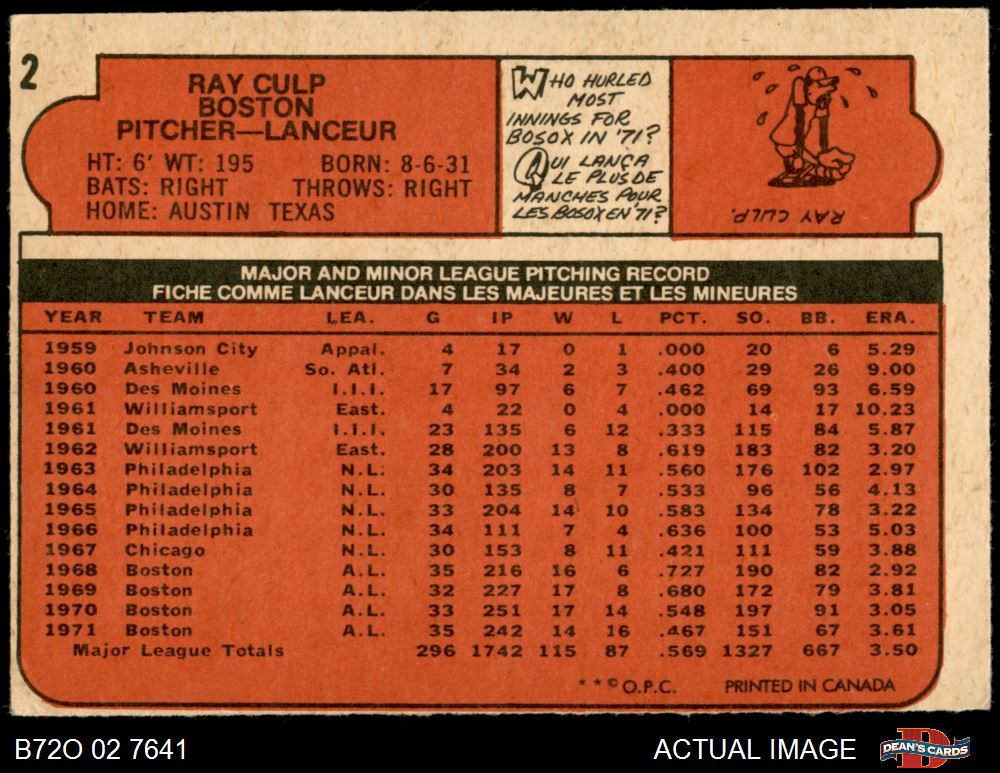 2

RAY CULP
BOSTON
PITCHER—LANCEUR

HT: 6' WT: 195 BORN: 8-6-31
BATS: RIGHT THROWS: RIGHT
HOME: AUSTIN TEXAS

WHO HURLED MOST INNINGS FOR BOSOX IN '71?
QUI LANÇA LE PLUS DE MANCHES POUR LES BOSOX EN '71?

RAY CULP.

MAJOR AND MINOR LEAGUE PITCHING RECORD
FICHE COMME LANCEUR DANS LES MAJEURES ET LES MINEURES

| YEAR | TEAM | LEA. | G | IP | W | L | PCT. | SO. | BB. | ERA. |
|---|---|---|---|---|---|---|---|---|---|---|
| 1959 | Johnson City | Appal. | 4 | 17 | 0 | 1 | .000 | 20 | 6 | 5.29 |
| 1960 | Asheville | So. Atl. | 7 | 34 | 2 | 3 | .400 | 29 | 26 | 9.00 |
| 1960 | Des Moines | I.I.I. | 17 | 97 | 6 | 7 | .462 | 69 | 93 | 6.59 |
| 1961 | Williamsport | East. | 4 | 22 | 0 | 4 | .000 | 14 | 17 | 10.23 |
| 1961 | Des Moines | I.I.I. | 23 | 135 | 6 | 12 | .333 | 115 | 84 | 5.87 |
| 1962 | Williamsport | East. | 28 | 200 | 13 | 8 | .619 | 183 | 82 | 3.20 |
| 1963 | Philadelphia | N.L. | 34 | 203 | 14 | 11 | .560 | 176 | 102 | 2.97 |
| 1964 | Philadelphia | N.L. | 30 | 135 | 8 | 7 | .533 | 96 | 56 | 4.13 |
| 1965 | Philadelphia | N.L. | 33 | 204 | 14 | 10 | .583 | 134 | 78 | 3.22 |
| 1966 | Philadelphia | N.L. | 34 | 111 | 7 | 4 | .636 | 100 | 53 | 5.03 |
| 1967 | Chicago | N.L. | 30 | 153 | 8 | 11 | .421 | 111 | 59 | 3.88 |
| 1968 | Boston | A.L. | 35 | 216 | 16 | 6 | .727 | 190 | 82 | 2.92 |
| 1969 | Boston | A.L. | 32 | 227 | 17 | 8 | .680 | 172 | 79 | 3.81 |
| 1970 | Boston | A.L. | 33 | 251 | 17 | 14 | .548 | 197 | 91 | 3.05 |
| 1971 | Boston | A.L. | 35 | 242 | 14 | 16 | .467 | 151 | 67 | 3.61 |
| Major League Totals | | | 296 | 1742 | 115 | 87 | .569 | 1327 | 667 | 3.50 |

* * © O.P.C. PRINTED IN CANADA

B72O 02 7641

ACTUAL IMAGE

DEAN'S CARDS